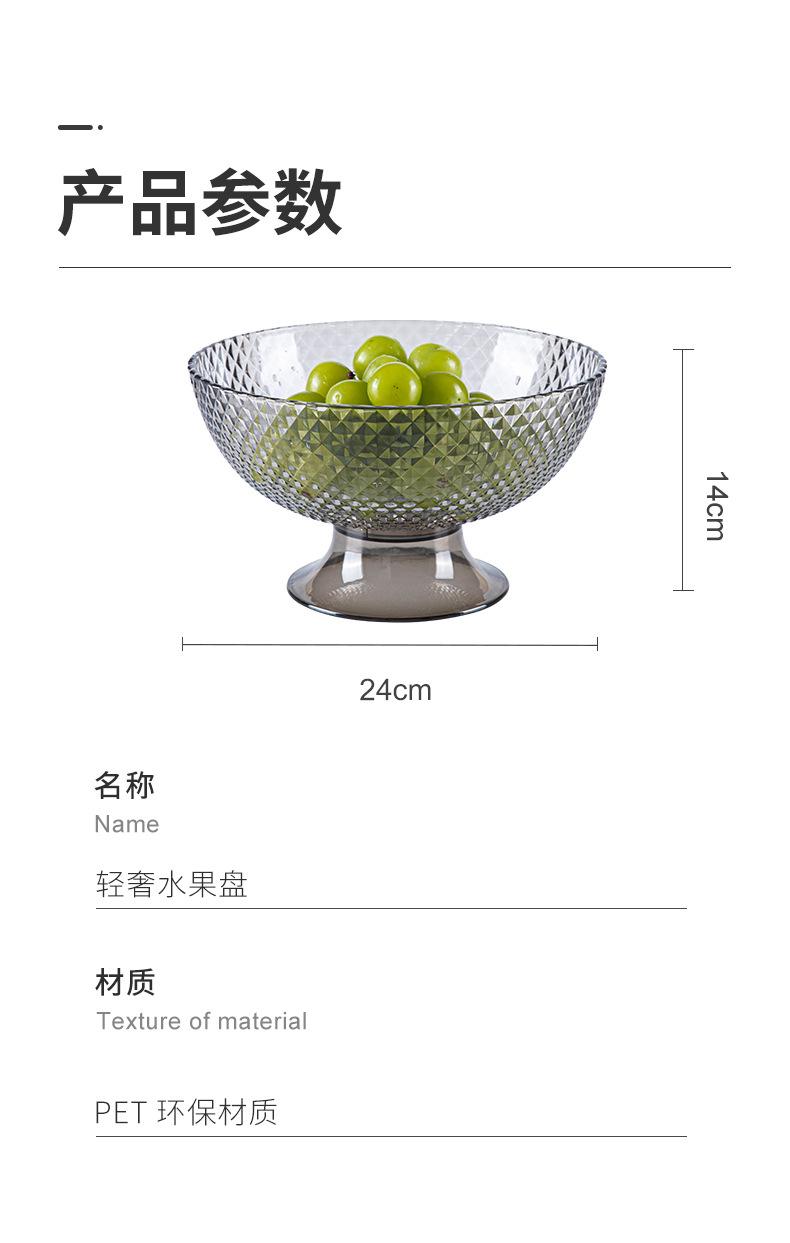 产品参数

14cm

24cm

名称
Name

轻奢水果盘

材质
Texture of material

PET环保材质